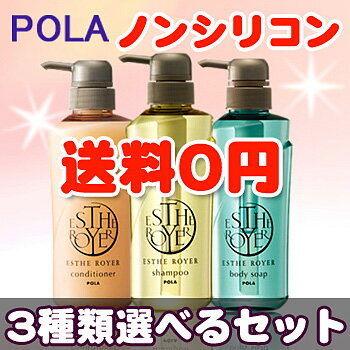 POLA ノンシリコン

送料0円

ESTHE ROYER
ESTHE ROYER
conditioner
POLA

ESTHE ROYER
ESTHE ROYER
shampoo
POLA

ESTHE ROYER
ESTHE ROYER
body soap
POLA

3種類選べるセット